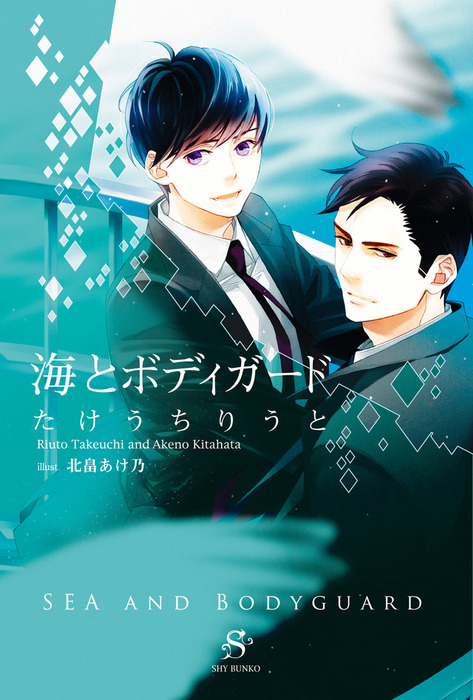 海とボディガード
たけうちりうと
Riuto Takeuchi and Akeno Kitahata
illust. 北畠あけ乃

SEA AND BODYGUARD

S
SHY BUNKO